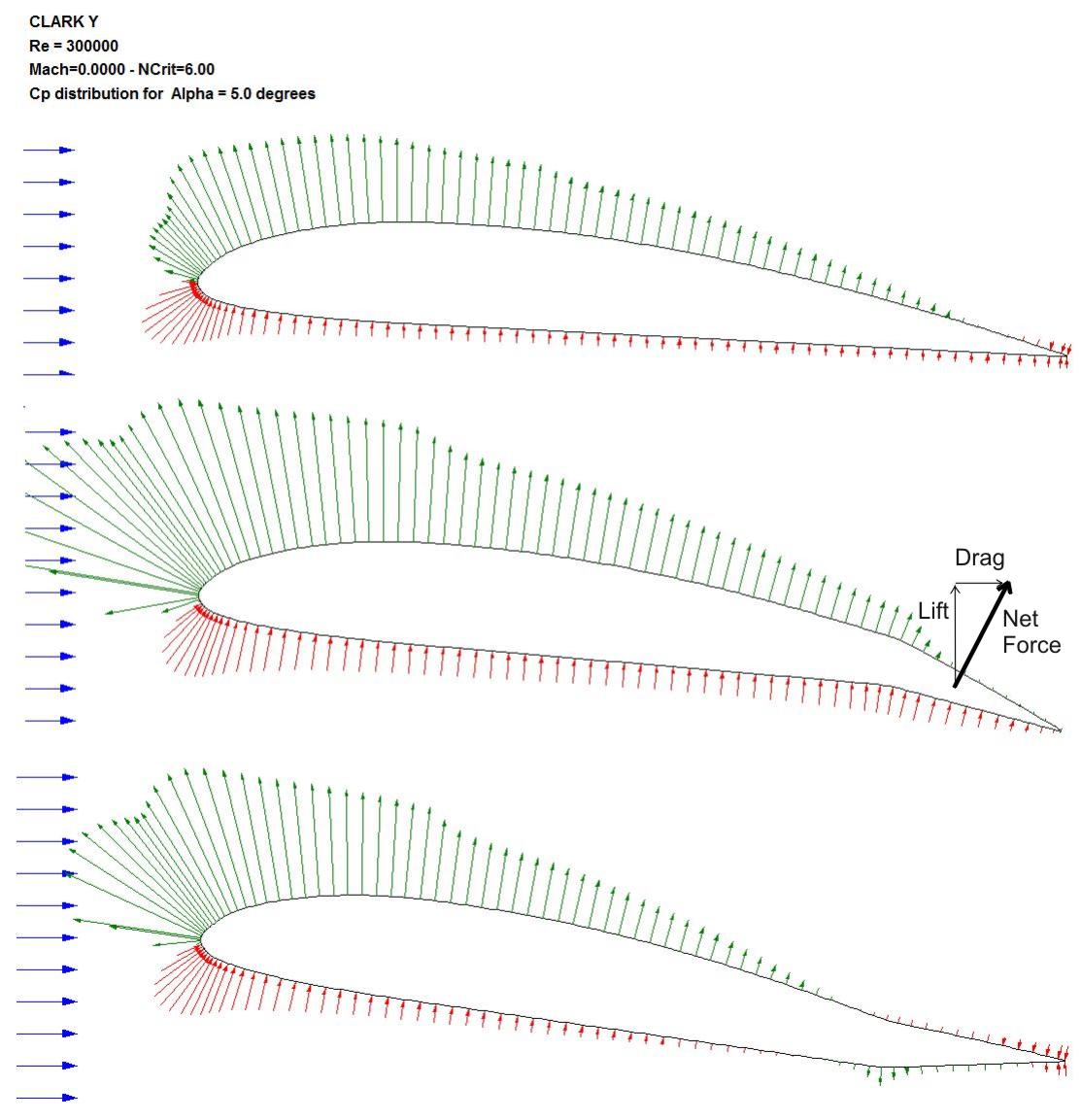 CLARK Y
Re = 300000
Mach=0.0000 - NCrit=6.00
Cp distribution for Alpha = 5.0 degrees

Drag
Lift
Net Force